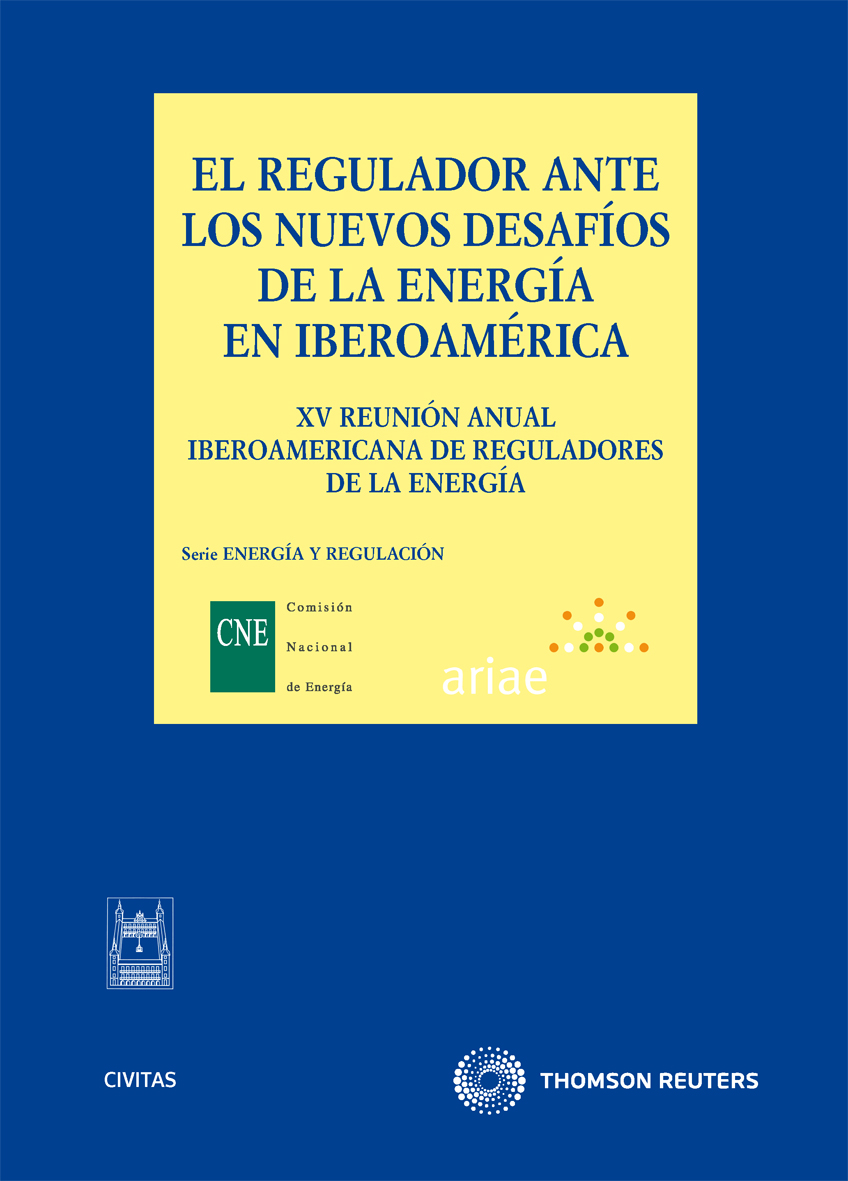 EL REGULADOR ANTE LOS NUEVOS DESAFÍOS DE LA ENERGÍA EN IBEROAMÉRICA

XV REUNIÓN ANUAL IBEROAMERICANA DE REGULADORES DE LA ENERGÍA

Serie ENERGÍA Y REGULACIÓN

CNE Comisión Nacional de Energía

ariae

CIVITAS

THOMSON REUTERS